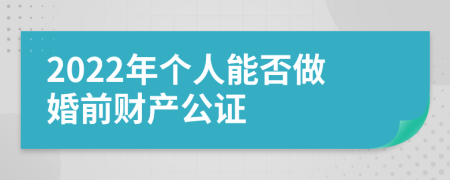 2022年个人能否做婚前财产公证